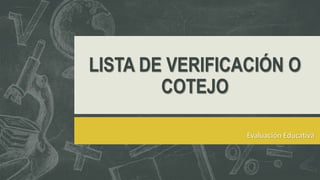 LISTA DE VERIFICACIÓN O COTEJO

Evaluación Educativa